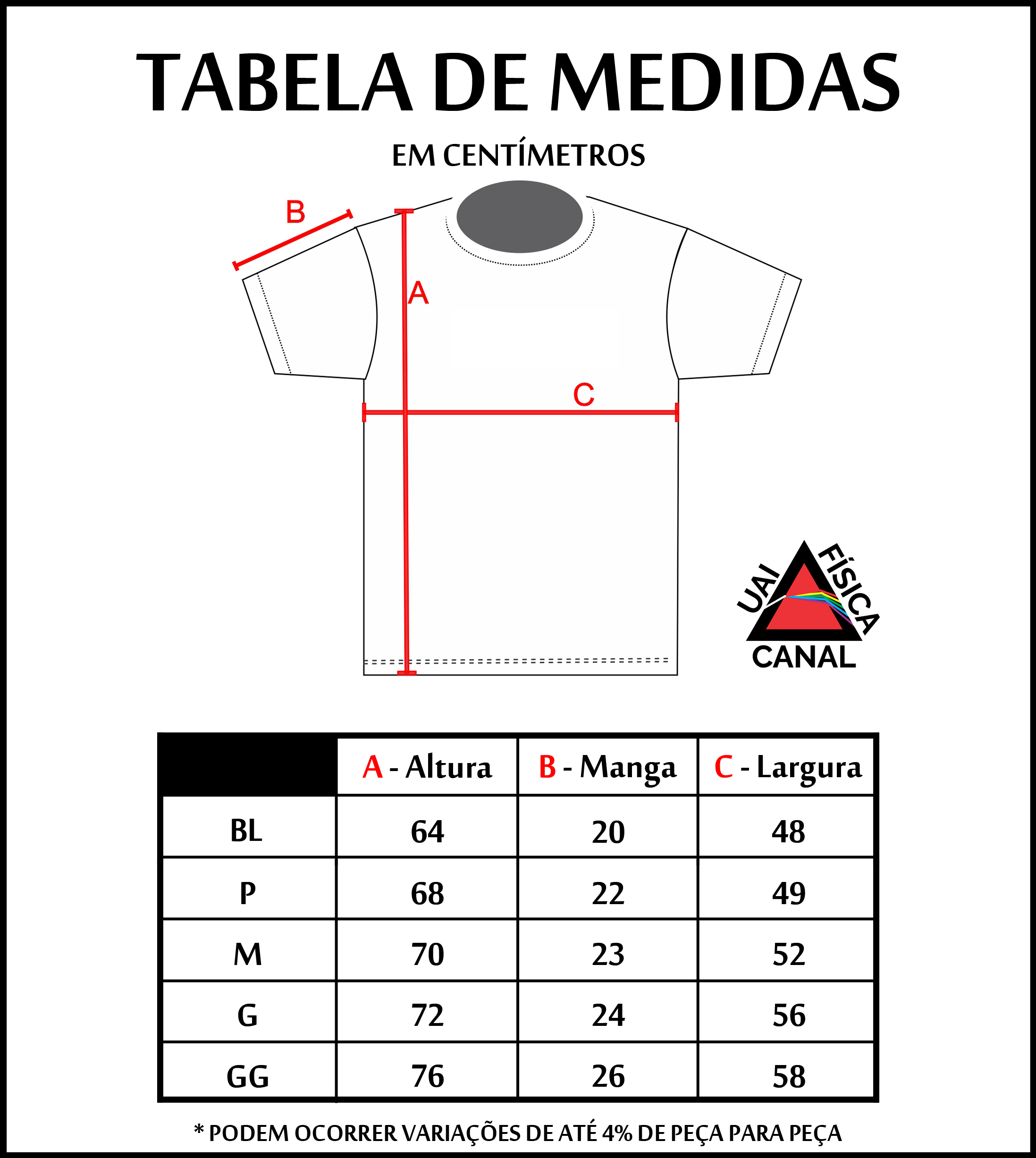 TABELA DE MEDIDAS

EM CENTÍMETROS

B

A

C

UAI FÍSICA
CANAL

| | A - Altura | B - Manga | C - Largura |
|---|---|---|---|
| BL | 64 | 20 | 48 |
| P | 68 | 22 | 49 |
| M | 70 | 23 | 52 |
| G | 72 | 24 | 56 |
| GG | 76 | 26 | 58 |

* PODEM OCORRER VARIAÇÕES DE ATÉ 4% DE PEÇA PARA PEÇA